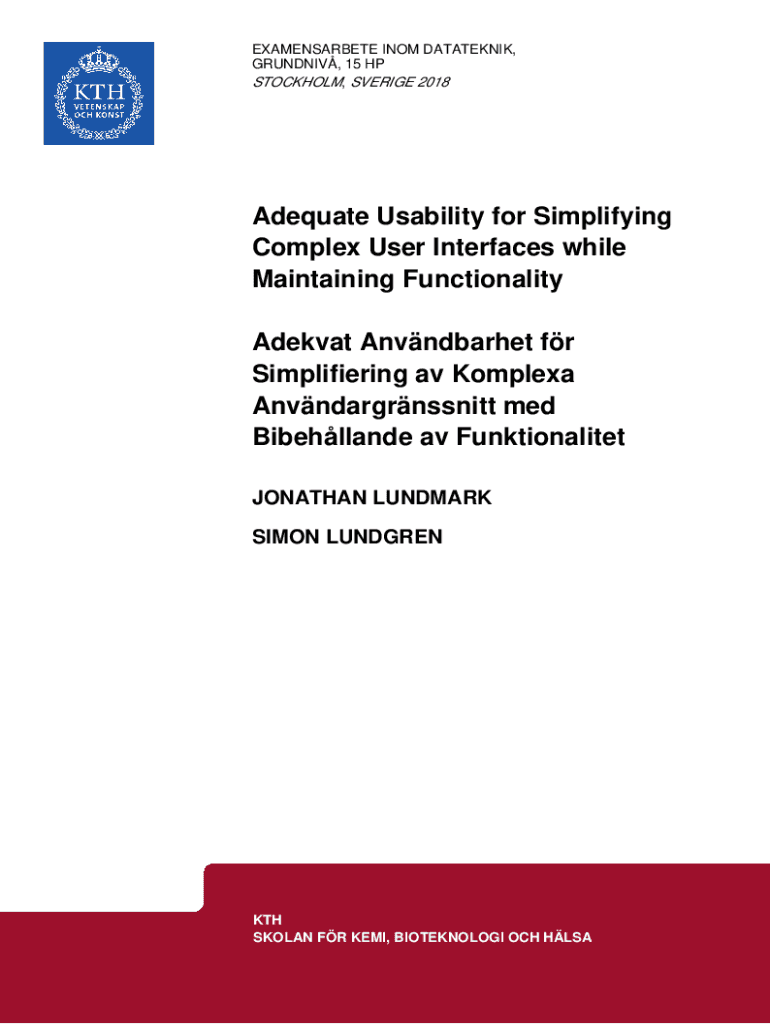 KTH
VETENSKAP
OCH KONST

EXAMENSARBETE INOM DATATEKNIK,
GRUNDNIVÅ, 15 HP
STOCKHOLM, SVERIGE 2018

Adequate Usability for Simplifying Complex User Interfaces while Maintaining Functionality

Adekvat Användbarhet för Simplifiering av Komplexa Användargränssnitt med Bibehållande av Funktionalitet

JONATHAN LUNDMARK

SIMON LUNDGREN

KTH
SKOLAN FÖR KEMI, BIOTEKNOLOGI OCH HÄLSA